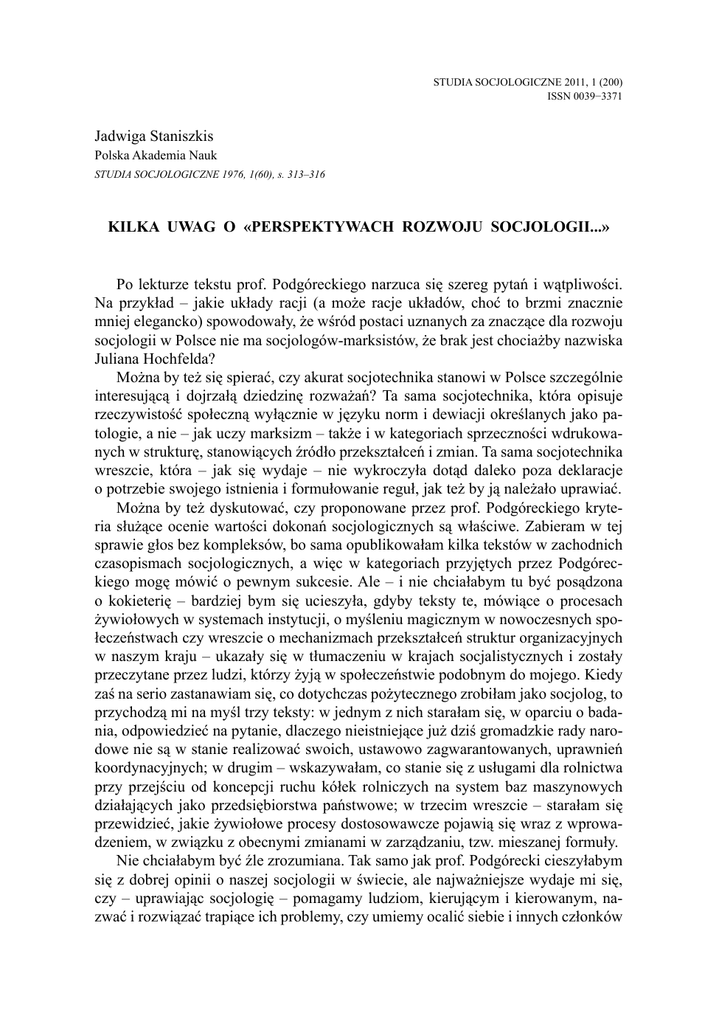 STUDIA SOCJOLOGICZNE 2011, 1 (200)
ISSN 0039−3371

Jadwiga Staniszkis
Polska Akademia Nauk
STUDIA SOCJOLOGICZNE 1976, 1(60), s. 313–316

KILKA UWAG O «PERSPEKTYWACH ROZWOJU SOCJOLOGII...»

Po lekturze tekstu prof. Podgóreckiego narzuca się szereg pytań i wątpliwości. Na przykład – jakie układy racji (a może racje układów, choć to brzmi znacznie mniej elegancko) spowodowały, że wśród postaci uznanych za znaczące dla rozwoju socjologii w Polsce nie ma socjologów-marksistów, że brak jest chociażby nazwiska Juliana Hochfelda?

Można by też się spierać, czy akurat socjotechnika stanowi w Polsce szczególnie interesującą i dojrzałą dziedzinę rozważań? Ta sama socjotechnika, która opisuje rzeczywistość społeczną wyłącznie w języku norm i dewiacji określanych jako patologie, a nie – jak uczy marksizm – także i w kategoriach sprzeczności wdrukowanych w strukturę, stanowiących źródło przekształceń i zmian. Ta sama socjotechnika wreszcie, która – jak się wydaje – nie wykroczyła dotąd daleko poza deklaracje o potrzebie swojego istnienia i formułowanie reguł, jak też by ją należało uprawiać.

Można by też dyskutować, czy proponowane przez prof. Podgóreckiego kryteria służące ocenie wartości dokonań socjologicznych są właściwe. Zabieram w tej sprawie głos bez kompleksów, bo sama opublikowałam kilka tekstów w zachodnich czasopismach socjologicznych, a więc w kategoriach przyjętych przez Podgóreckiego mogę mówić o pewnym sukcesie. Ale – i nie chciałabym tu być posądzona o kokieterię – bardziej bym się ucieszyła, gdyby teksty te, mówiące o procesach żywiołowych w systemach instytucji, o myśleniu magicznym w nowoczesnych społeczeństwach czy wreszcie o mechanizmach przekształceń struktur organizacyjnych w naszym kraju – ukazały się w tłumaczeniu w krajach socjalistycznych i zostały przeczytane przez ludzi, którzy żyją w społeczeństwie podobnym do mojego. Kiedy zaś na serio zastanawiam się, co dotychczas pożytecznego zrobiłam jako socjolog, to przychodzą mi na myśl trzy teksty: w jednym z nich starałam się, w oparciu o badania, odpowiedzieć na pytanie, dlaczego nieistniejące już dziś gromadzkie rady narodowe nie są w stanie realizować swoich, ustawowo zagwarantowanych, uprawnień koordynacyjnych; w drugim – wskazywałam, co stanie się z usługami dla rolnictwa przy przejściu od koncepcji ruchu kółek rolniczych na system baz maszynowych działających jako przedsiębiorstwa państwowe; w trzecim wreszcie – starałam się przewidzieć, jakie żywiołowe procesy dostosowawcze pojawią się wraz z wprowadzeniem, w związku z obecnymi zmianami w zarządzaniu, tzw. mieszanej formuły.

Nie chciałabym być źle zrozumiana. Tak samo jak prof. Podgórecki cieszyłabym się z dobrej opinii o naszej socjologii w świecie, ale najważniejsze wydaje mi się, czy – uprawiając socjologię – pomagamy ludziom, kierującym i kierowanym, nazwać i rozwiązać trapiące ich problemy, czy umiemy ocalić siebie i innych członków